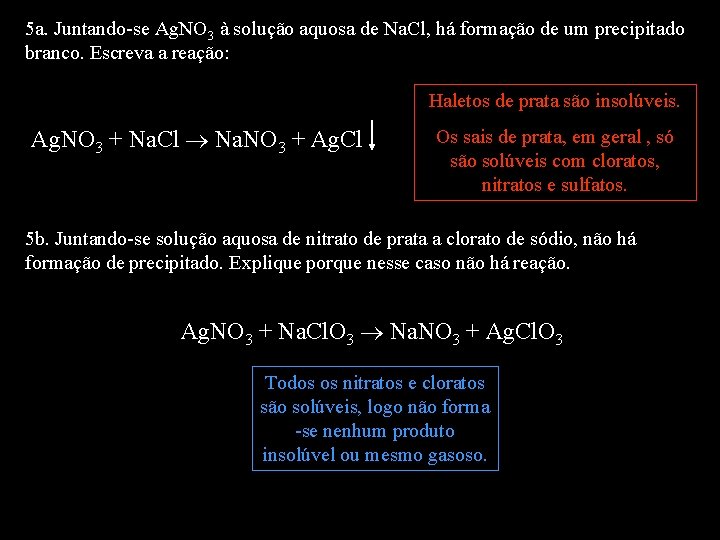 5a. Juntando-se $AgNO_3$ à solução aquosa de NaCl, há formação de um precipitado branco. Escreva a reação:

$AgNO_3 + NaCl \rightarrow NaNO_3 + AgCl \downarrow$

Haletos de prata são insolúveis.

Os sais de prata, em geral , só são solúveis com cloratos, nitratos e sulfatos.

5b. Juntando-se solução aquosa de nitrato de prata a clorato de sódio, não há formação de precipitado. Explique porque nesse caso não há reação.

$AgNO_3 + NaClO_3 \rightarrow NaNO_3 + AgClO_3$

Todos os nitratos e cloratos são solúveis, logo não forma -se nenhum produto insolúvel ou mesmo gasoso.